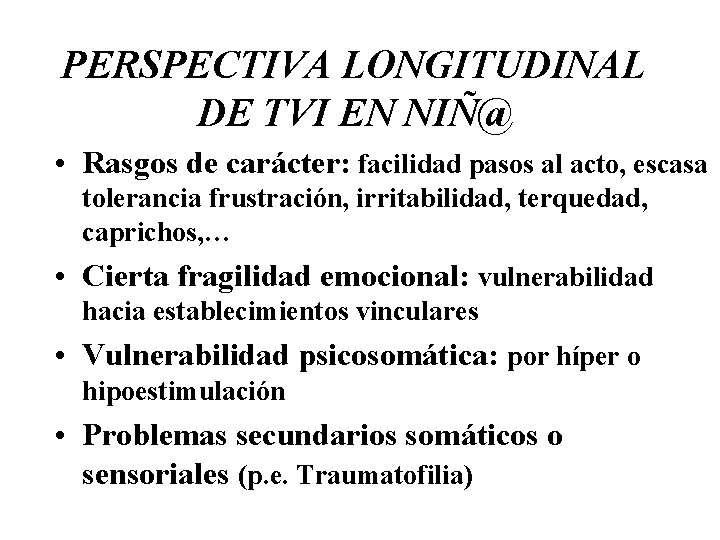 PERSPECTIVA LONGITUDINAL
DE TVI EN NIÑ@

• Rasgos de carácter: facilidad pasos al acto, escasa tolerancia frustración, irritabilidad, terquedad, caprichos,…
• Cierta fragilidad emocional: vulnerabilidad hacia establecimientos vinculares
• Vulnerabilidad psicosomática: por híper o hipoestimulación
• Problemas secundarios somáticos o sensoriales (p.e. Traumatofilia)